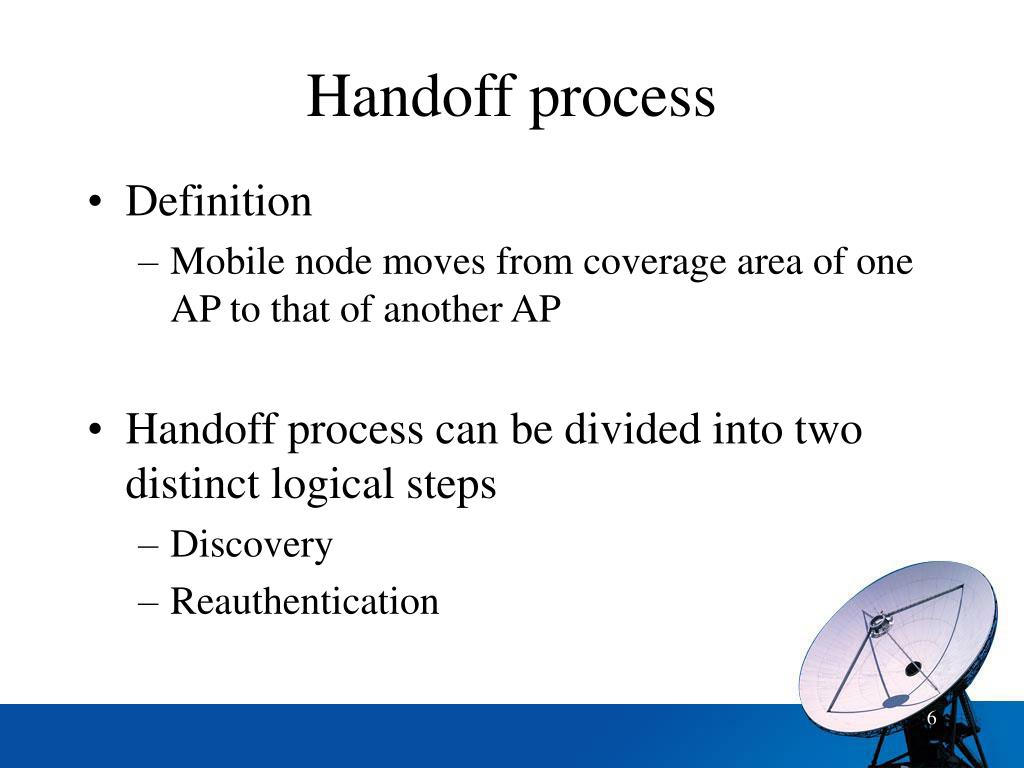 Handoff process

• Definition
– Mobile node moves from coverage area of one AP to that of another AP

• Handoff process can be divided into two distinct logical steps
– Discovery
– Reauthentication

6